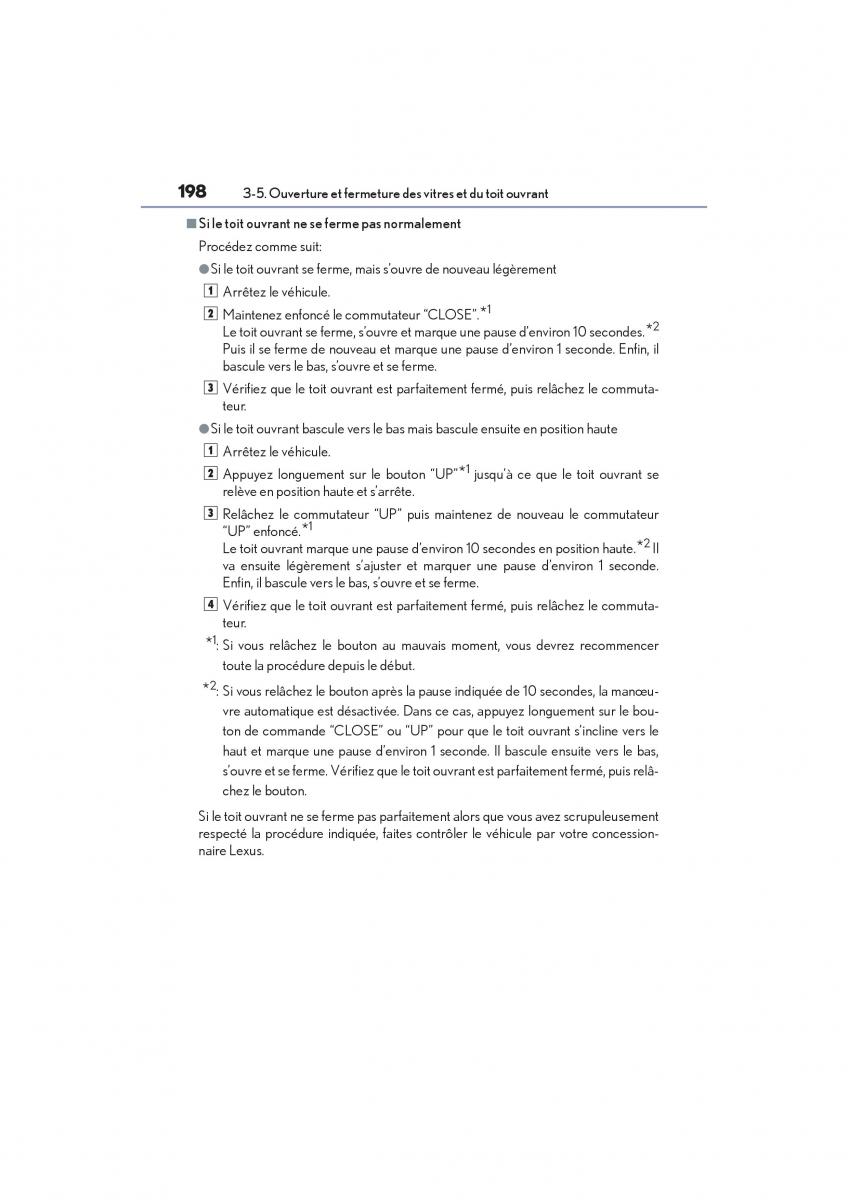 198 3-5. Ouverture et fermeture des vitres et du toit ouvrant

■ Si le toit ouvrant ne se ferme pas normalement

Procédez comme suit:

● Si le toit ouvrant se ferme, mais s'ouvre de nouveau légèrement

1 Arrêtez le véhicule.

2 Maintenez enfoncé le commutateur "CLOSE".*1
Le toit ouvrant se ferme, s'ouvre et marque une pause d'environ 10 secondes.*2 Puis il se ferme de nouveau et marque une pause d'environ 1 seconde. Enfin, il bascule vers le bas, s'ouvre et se ferme.

3 Vérifiez que le toit ouvrant est parfaitement fermé, puis relâchez le commutateur.

● Si le toit ouvrant bascule vers le bas mais bascule ensuite en position haute

1 Arrêtez le véhicule.

2 Appuyez longuement sur le bouton "UP"*1 jusqu'à ce que le toit ouvrant se relève en position haute et s'arrête.

3 Relâchez le commutateur "UP" puis maintenez de nouveau le commutateur "UP" enfoncé.*1
Le toit ouvrant marque une pause d'environ 10 secondes en position haute.*2 Il va ensuite légèrement s'ajuster et marquer une pause d'environ 1 seconde. Enfin, il bascule vers le bas, s'ouvre et se ferme.

4 Vérifiez que le toit ouvrant est parfaitement fermé, puis relâchez le commutateur.

*1: Si vous relâchez le bouton au mauvais moment, vous devrez recommencer toute la procédure depuis le début.

*2: Si vous relâchez le bouton après la pause indiquée de 10 secondes, la manœuvre automatique est désactivée. Dans ce cas, appuyez longuement sur le bouton de commande "CLOSE" ou "UP" pour que le toit ouvrant s'incline vers le haut et marque une pause d'environ 1 seconde. Il bascule ensuite vers le bas, s'ouvre et se ferme. Vérifiez que le toit ouvrant est parfaitement fermé, puis relâchez le bouton.

Si le toit ouvrant ne se ferme pas parfaitement alors que vous avez scrupuleusement respecté la procédure indiquée, faites contrôler le véhicule par votre concessionnaire Lexus.